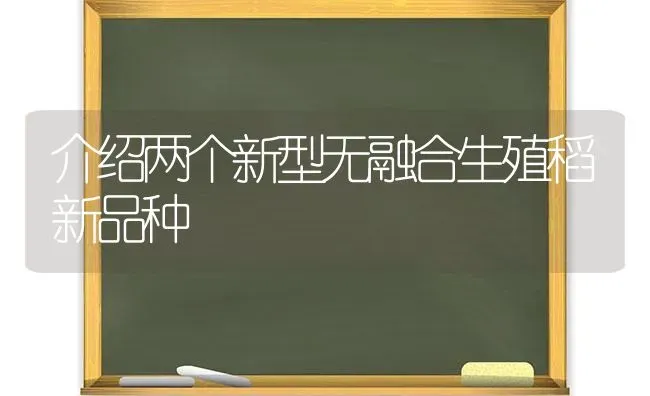 介绍两个新型无融合生殖稻新品种